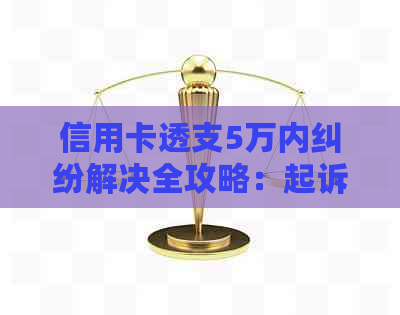 信用卡透支5万内纠纷解决全攻略：起诉